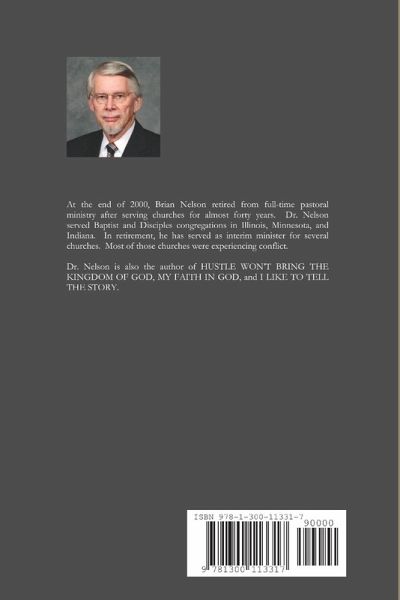 At the end of 2000, Brian Nelson retired from full-time pastoral ministry after serving churches for almost forty years. Dr. Nelson served Baptist and Disciples congregations in Illinois, Minnesota, and Indiana. In retirement, he has served as interim minister for several churches. Most of those churches were experiencing conflict.

Dr. Nelson is also the author of HUSTLE WON'T BRING THE KINGDOM OF GOD, MY FAITH IN GOD, and I LIKE TO TELL THE STORY.

ISBN 978-1-300-11331-7

90000

9 781300 113317